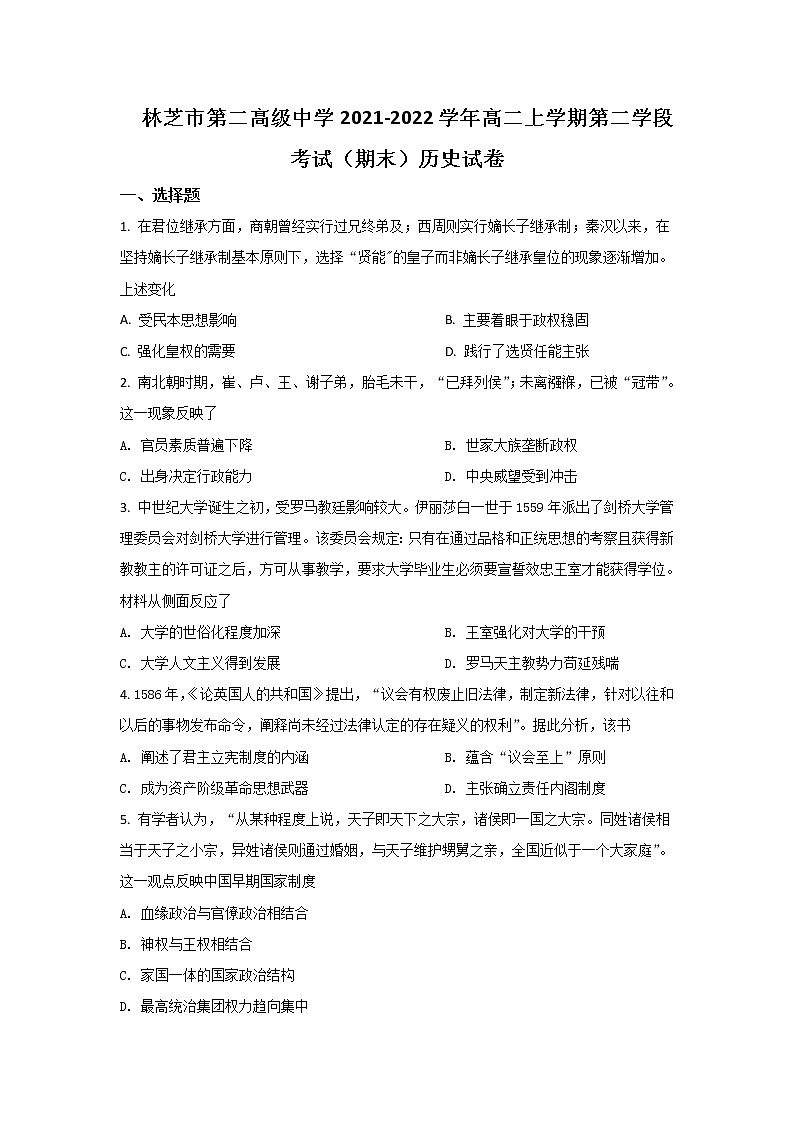 林芝市第二高级中学 2021-2022 学年高二上学期第二学段考试（期末）历史试卷

一、选择题

1. 在君位继承方面，商朝曾经实行过兄终弟及；西周则实行嫡长子继承制；秦汉以来，在坚持嫡长子继承制基本原则下，选择“贤能”的皇子而非嫡长子继承皇位的现象逐渐增加。上述变化

A. 受民本思想影响

B. 主要着眼于政权稳固

C. 强化皇权的需要

D. 践行了选贤任能主张

2. 南北朝时期，崔、卢、王、谢子弟，胎毛未干，“已拜列侯”；未离襁褓，已被“冠带”。这一现象反映了

A. 官员素质普遍下降

B. 世家大族垄断政权

C. 出身决定行政能力

D. 中央威望受到冲击

3. 中世纪大学诞生之初，受罗马教廷影响较大。伊丽莎白一世于 1559 年派出了剑桥大学管理委员会对剑桥大学进行管理。该委员会规定：只有在通过品格和正统思想的考察且获得新教教主的许可证之后，方可从事教学，要求大学毕业生必须要宣誓效忠王室才能获得学位。材料从侧面反应了

A. 大学的世俗化程度加深

B. 王室强化对大学的干预

C. 大学人文主义得到发展

D. 罗马天主教势力苟延残喘

4. 1586 年，《论英国人的共和国》提出，“议会有权废止旧法律，制定新法律，针对以往和以后的事物发布命令，阐释尚未经过法律认定的存在疑义的权利”。据此分析，该书

A. 阐述了君主立宪制度的内涵

B. 蕴含“议会至上”原则

C. 成为资产阶级革命思想武器

D. 主张确立责任内阁制度

5. 有学者认为，“从某种程度上说，天子即天下之大宗，诸侯即一国之大宗。同姓诸侯相当于天子之小宗，异姓诸侯则通过婚姻，与天子维护甥舅之亲，全国近似于一个大家庭”。这一观点反映中国早期国家制度

A. 血缘政治与官僚政治相结合

B. 神权与王权相结合

C. 家国一体的国家政治结构

D. 最高统治集团权力趋向集中